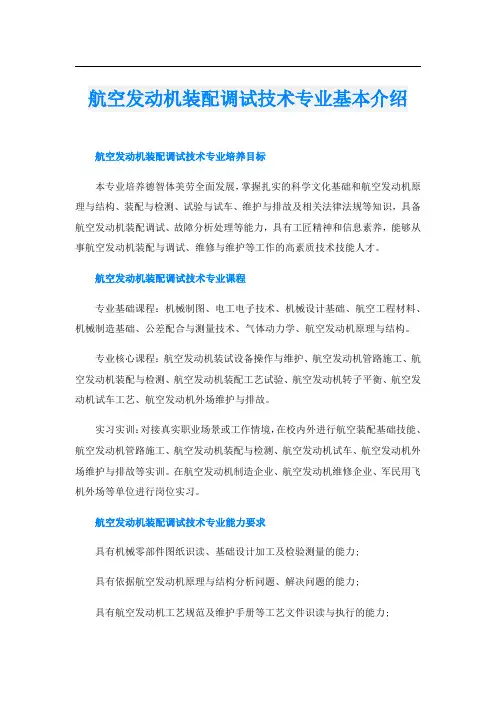 航空发动机装配调试技术专业基本介绍

航空发动机装配调试技术专业培养目标

本专业培养德智体美劳全面发展，掌握扎实的科学文化基础和航空发动机原理与结构、装配与检测、试验与试车、维护与排故及相关法律法规等知识，具备航空发动机装配调试、故障分析处理等能力，具有工匠精神和信息素养，能够从事航空发动机装配与调试、维修与维护等工作的高素质技术技能人才。

航空发动机装配调试技术专业课程

专业基础课程：机械制图、电工电子技术、机械设计基础、航空工程材料、机械制造基础、公差配合与测量技术、气体动力学、航空发动机原理与结构。

专业核心课程：航空发动机装试设备操作与维护、航空发动机管路施工、航空发动机装配与检测、航空发动机装配工艺试验、航空发动机转子平衡、航空发动机试车工艺、航空发动机外场维护与排故。

实习实训：对接真实职业场景或工作情境，在校内外进行航空装配基础技能、航空发动机管路施工、航空发动机装配与检测、航空发动机试车、航空发动机外场维护与排故等实训。在航空发动机制造企业、航空发动机维修企业、军民用飞机外场等单位进行岗位实习。

航空发动机装配调试技术专业能力要求

具有机械零部件图纸识读、基础设计加工及检验测量的能力；

具有依据航空发动机原理与结构分析问题、解决问题的能力；

具有航空发动机工艺规范及维护手册等工艺文件识读与执行的能力；